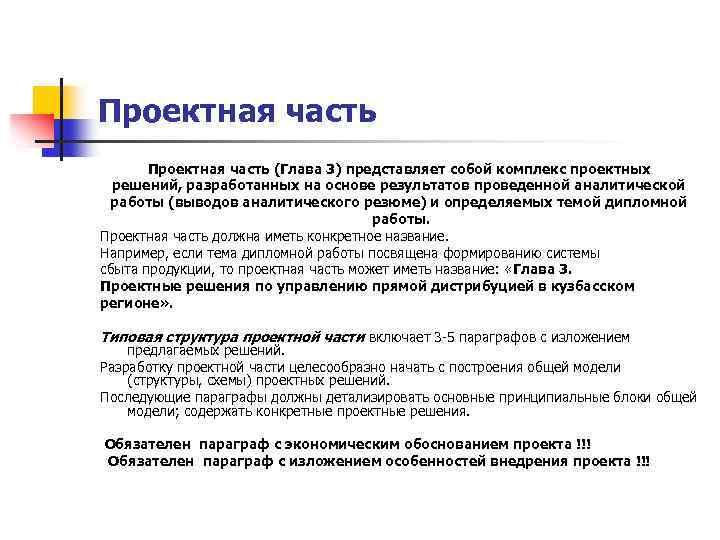 Проектная часть

Проектная часть (Глава 3) представляет собой комплекс проектных решений, разработанных на основе результатов проведенной аналитической работы (выводов аналитического резюме) и определяемых темой дипломной работы.

Проектная часть должна иметь конкретное название.

Например, если тема дипломной работы посвящена формированию системы сбыта продукции, то проектная часть может иметь название: «Глава 3. Проектные решения по управлению прямой дистрибуцией в кузбасском регионе».

Типовая структура проектной части включает 3-5 параграфов с изложением предлагаемых решений.

Разработку проектной части целесообразно начать с построения общей модели (структуры, схемы) проектных решений.

Последующие параграфы должны детализировать основные принципиальные блоки общей модели; содержать конкретные проектные решения.

Обязателен параграф с экономическим обоснованием проекта !!!
Обязателен параграф с изложением особенностей внедрения проекта !!!